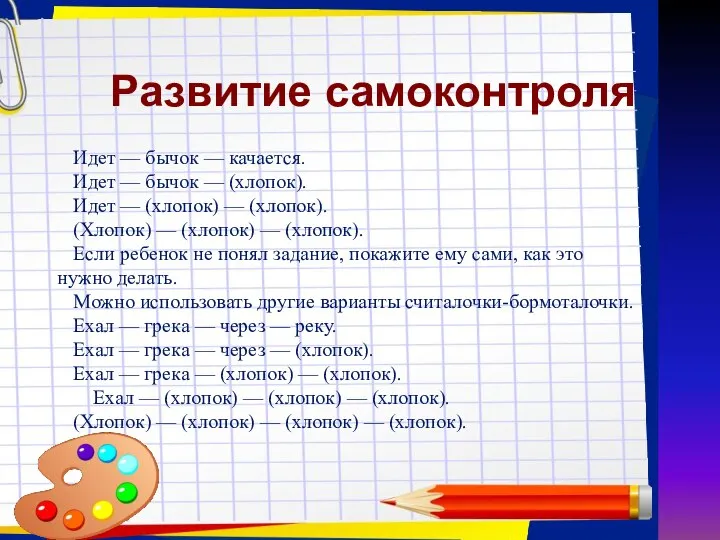 Развитие самоконтроля

Идет — бычок — качается.
Идет — бычок — (хлопок).
Идет — (хлопок) — (хлопок).
(Хлопок) — (хлопок) — (хлопок).

Если ребенок не понял задание, покажите ему сами, как это нужно делать.

Можно использовать другие варианты считалочки-бормоталочки.

Ехал — грека — через — реку.
Ехал — грека — через — (хлопок).
Ехал — грека — (хлопок) — (хлопок).
Ехал — (хлопок) — (хлопок) — (хлопок).
(Хлопок) — (хлопок) — (хлопок) — (хлопок).